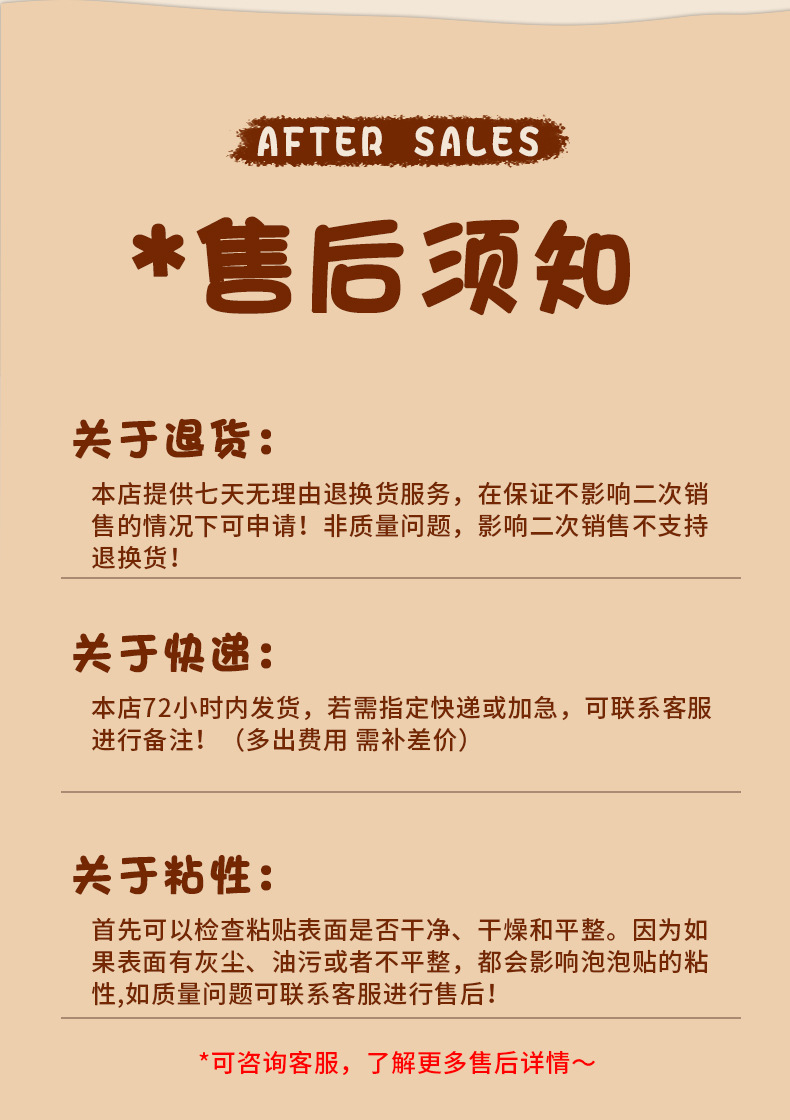 AFTER SALES

*售后须知

关于退货:

本店提供七天无理由退换货服务，在保证不影响二次销售的情况下可申请！非质量问题，影响二次销售不支持退换货！

关于快递:

本店72小时内发货，若需指定快递或加急，可联系客服进行备注！（多出费用 需补差价）

关于粘性:

首先可以检查粘贴表面是否干净、干燥和平整。因为如果表面有灰尘、油污或者不平整，都会影响泡泡贴的粘性,如质量问题可联系客服进行售后！

*可咨询客服，了解更多售后详情～